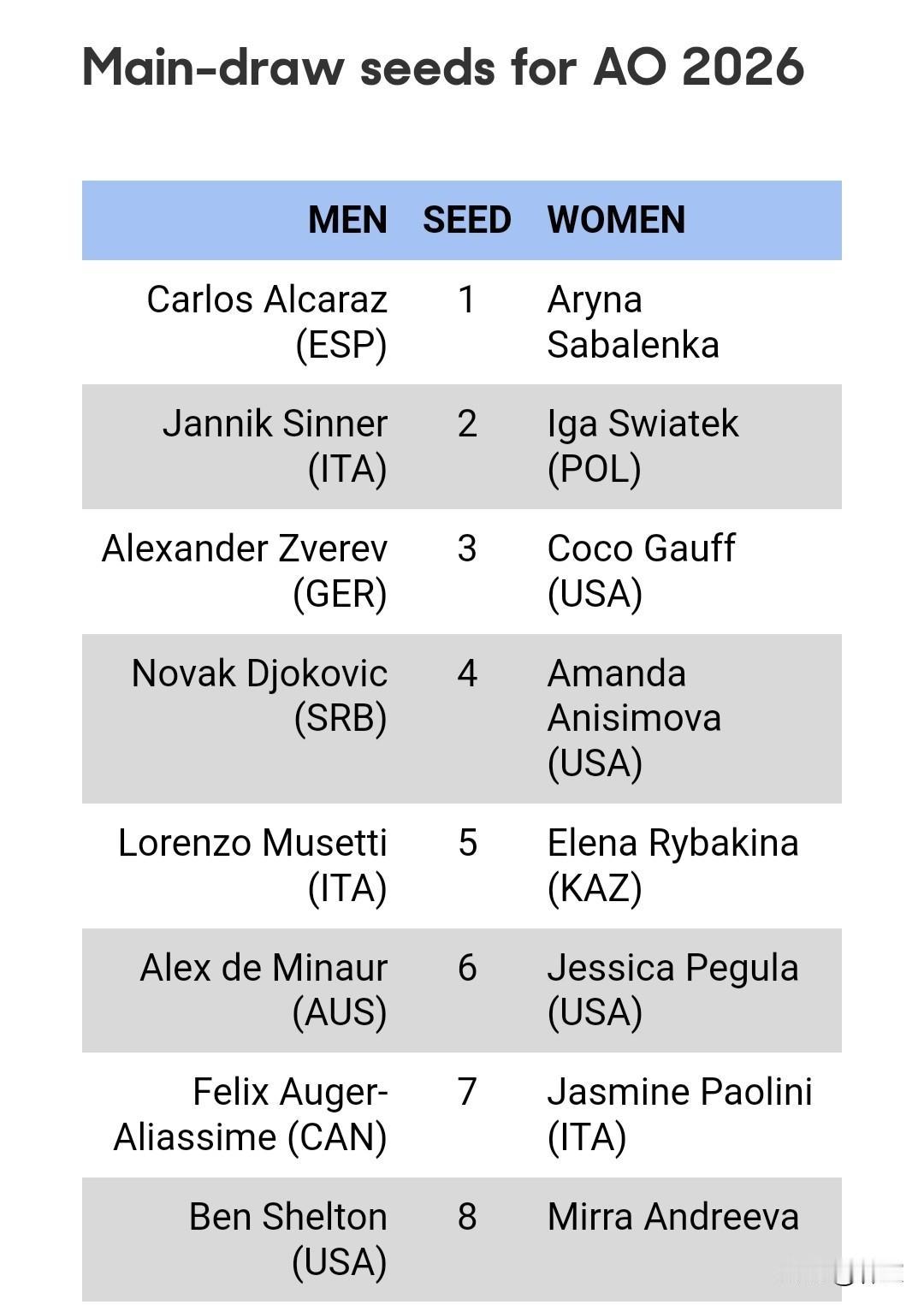 Main-draw seeds for AO 2026

| MEN | SEED | WOMEN |
|---|---|---|
| Carlos Alcaraz (ESP) | 1 | Aryna Sabalenka |
| Jannik Sinner (ITA) | 2 | Iga Swiatek (POL) |
| Alexander Zverev (GER) | 3 | Coco Gauff (USA) |
| Novak Djokovic (SRB) | 4 | Amanda Anisimova (USA) |
| Lorenzo Musetti (ITA) | 5 | Elena Rybakina (KAZ) |
| Alex de Minaur (AUS) | 6 | Jessica Pegula (USA) |
| Felix Auger-Aliassime (CAN) | 7 | Jasmine Paolini (ITA) |
| Ben Shelton (USA) | 8 | Mirra Andreeva |